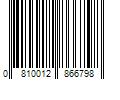 0 810012 866798